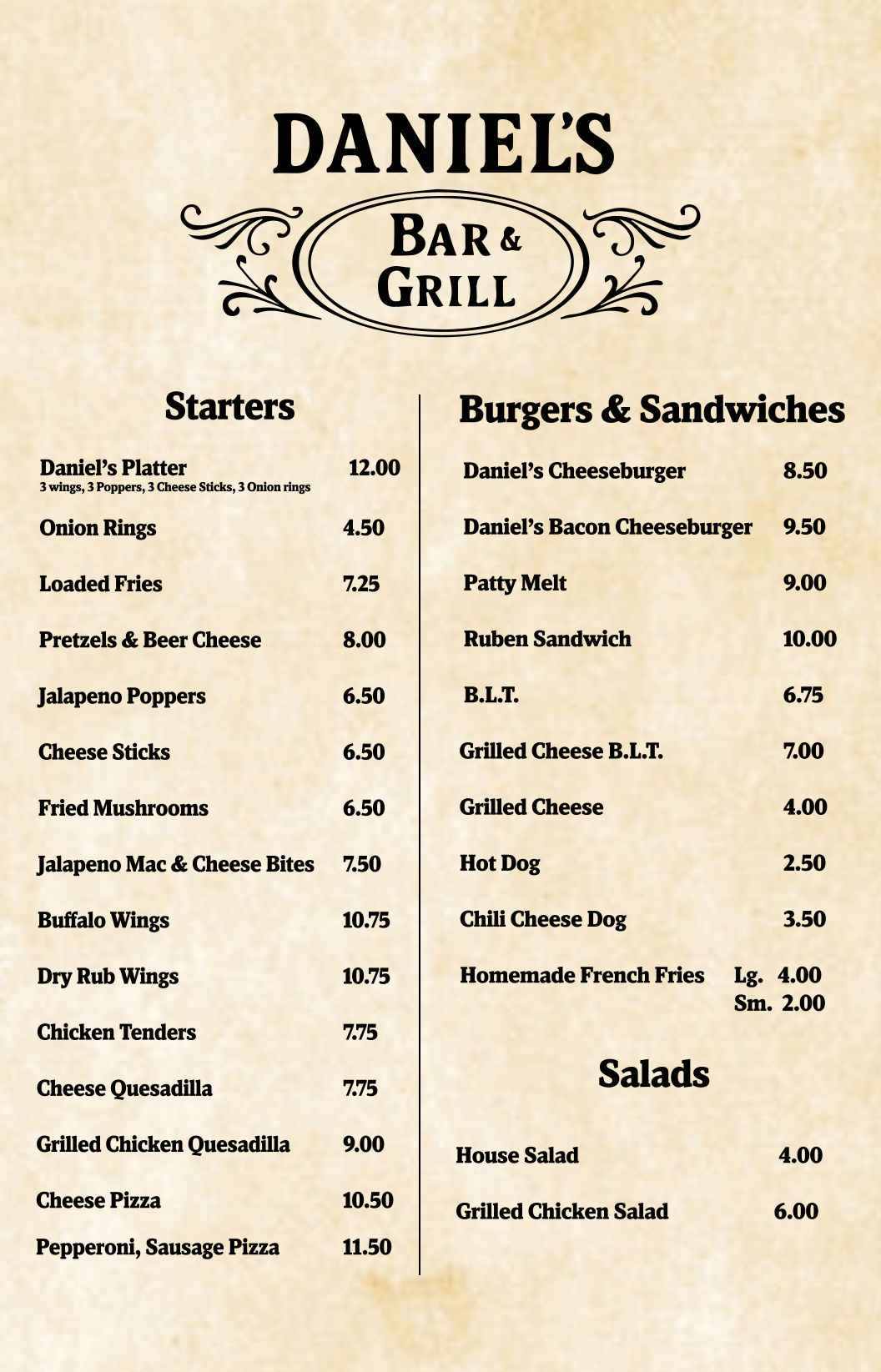 DANIEL'S

BAR & GRILL

Starters

Daniel's Platter 12.00
3 wings, 3 Poppers, 3 Cheese Sticks, 3 Onion rings

Onion Rings 4.50

Loaded Fries 7.25

Pretzels & Beer Cheese 8.00

Jalapeno Poppers 6.50

Cheese Sticks 6.50

Fried Mushrooms 6.50

Jalapeno Mac & Cheese Bites 7.50

Buffalo Wings 10.75

Dry Rub Wings 10.75

Chicken Tenders 7.75

Cheese Quesadilla 7.75

Grilled Chicken Quesadilla 9.00

Cheese Pizza 10.50

Pepperoni, Sausage Pizza 11.50

Burgers & Sandwiches

Daniel's Cheeseburger 8.50

Daniel's Bacon Cheeseburger 9.50

Patty Melt 9.00

Ruben Sandwich 10.00

B.L.T. 6.75

Grilled Cheese B.L.T. 7.00

Grilled Cheese 4.00

Hot Dog 2.50

Chili Cheese Dog 3.50

Homemade French Fries Lg. 4.00
Sm. 2.00

Salads

House Salad 4.00

Grilled Chicken Salad 6.00